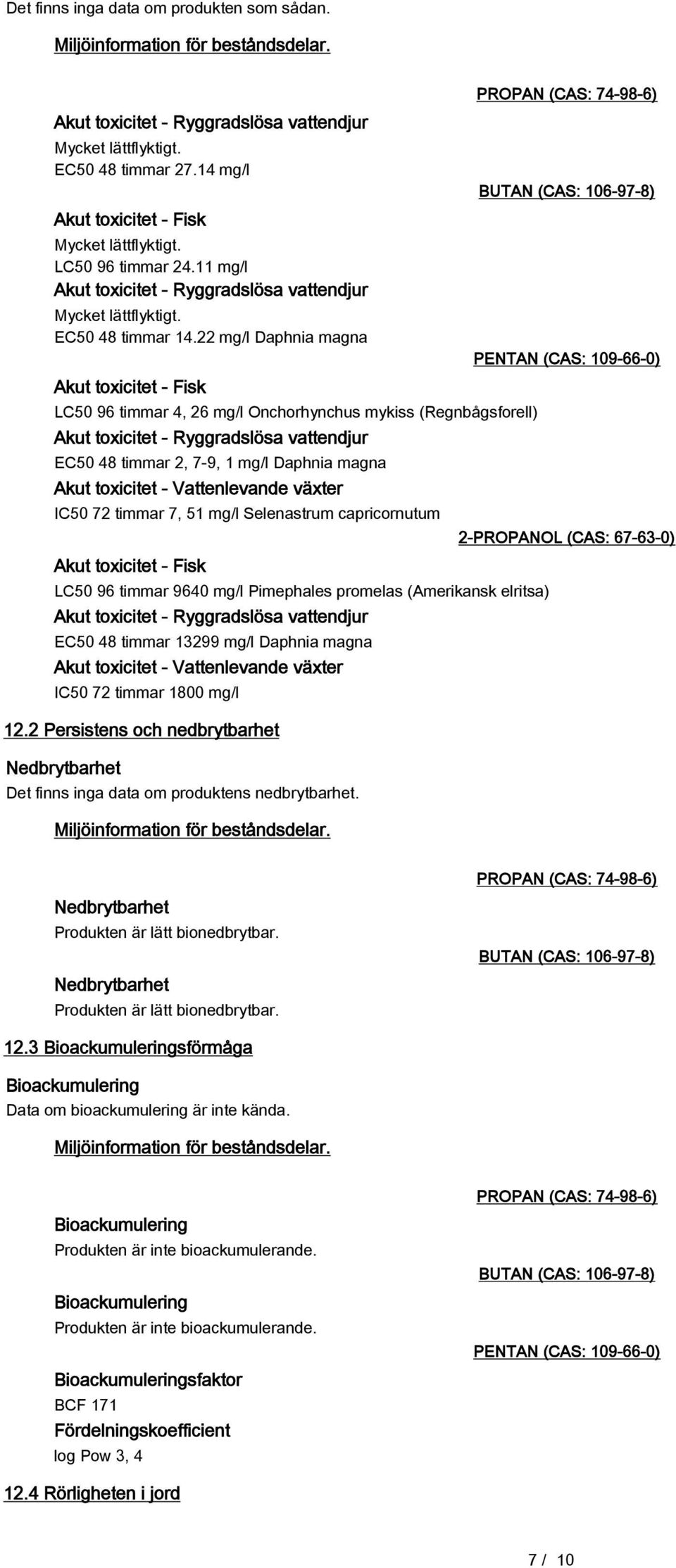 Det finns inga data om produkten som sådan.

Miljöinformation för beståndsdelar.

PROPAN (CAS: 74-98-6)

Akut toxicitet - Ryggradslösa vattendjur
Mycket lättflyktigt.
EC50 48 timmar 27.14 mg/l

BUTAN (CAS: 106-97-8)

Akut toxicitet - Fisk
Mycket lättflyktigt.
LC50 96 timmar 24.11 mg/l
Akut toxicitet - Ryggradslösa vattendjur
Mycket lättflyktigt.
EC50 48 timmar 14.22 mg/l Daphnia magna

PENTAN (CAS: 109-66-0)

Akut toxicitet - Fisk
LC50 96 timmar 4, 26 mg/l Onchorhynchus mykiss (Regnbågsforell)
Akut toxicitet - Ryggradslösa vattendjur
EC50 48 timmar 2, 7-9, 1 mg/l Daphnia magna
Akut toxicitet - Vattenlevande växter
IC50 72 timmar 7, 51 mg/l Selenastrum capricornutum

2-PROPANOL (CAS: 67-63-0)

Akut toxicitet - Fisk
LC50 96 timmar 9640 mg/l Pimephales promelas (Amerikansk elritsa)
Akut toxicitet - Ryggradslösa vattendjur
EC50 48 timmar 13299 mg/l Daphnia magna
Akut toxicitet - Vattenlevande växter
IC50 72 timmar 1800 mg/l

12.2 Persistens och nedbrytbarhet

Nedbrytbarhet
Det finns inga data om produktens nedbrytbarhet.

Miljöinformation för beståndsdelar.

PROPAN (CAS: 74-98-6)

Nedbrytbarhet
Produkten är lätt bionedbrytbar.

BUTAN (CAS: 106-97-8)

Nedbrytbarhet
Produkten är lätt bionedbrytbar.

12.3 Bioackumuleringsförmåga

Bioackumulering
Data om bioackumulering är inte kända.

Miljöinformation för beståndsdelar.

PROPAN (CAS: 74-98-6)

Bioackumulering
Produkten är inte bioackumulerande.

BUTAN (CAS: 106-97-8)

Bioackumulering
Produkten är inte bioackumulerande.

PENTAN (CAS: 109-66-0)

Bioackumuleringsfaktor
BCF 171
Fördelningskoefficient
log Pow 3, 4

12.4 Rörligheten i jord

7 / 10